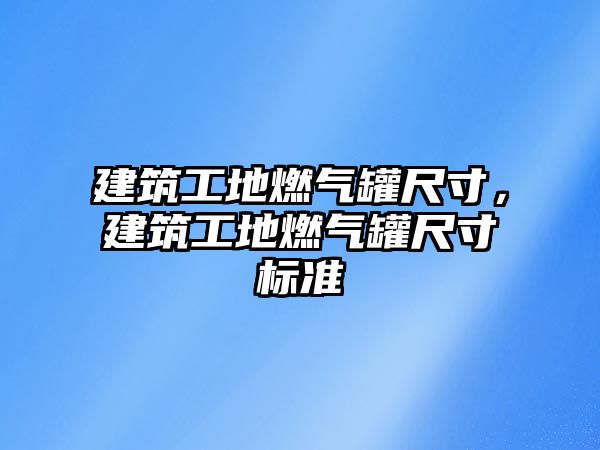 建筑工地燃气罐尺寸，建筑工地燃气罐尺寸标准